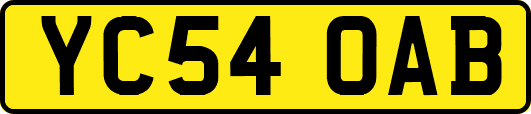 YC54 OAB